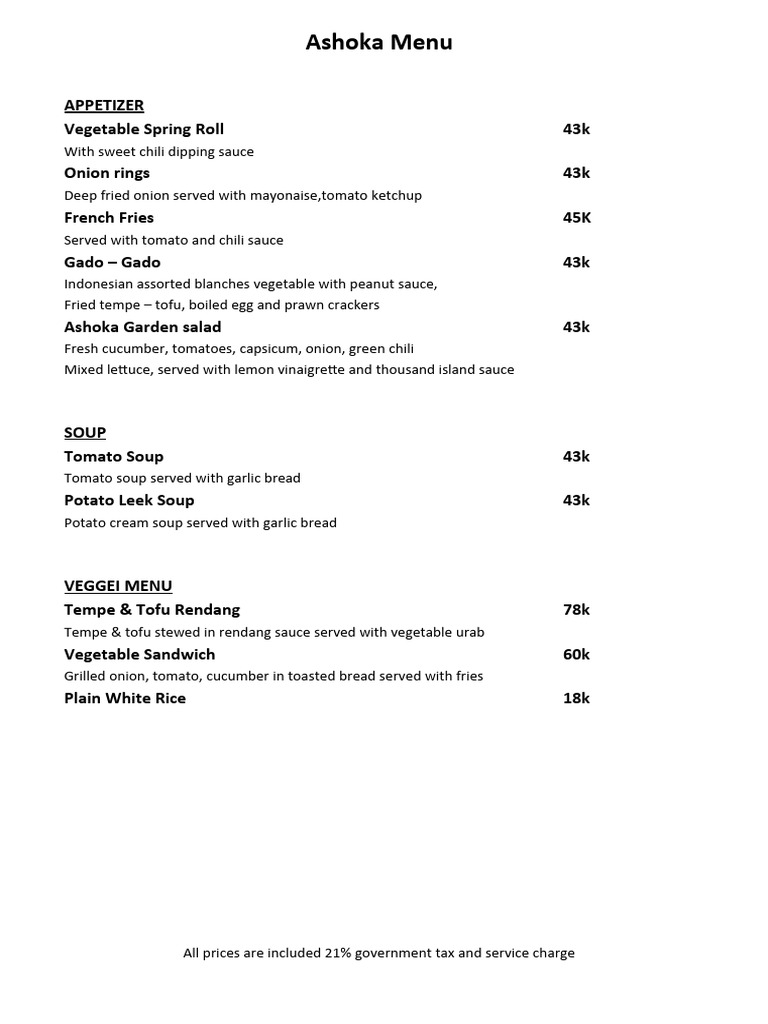 Ashoka Menu

APPETIZER

Vegetable Spring Roll 43k
With sweet chili dipping sauce

Onion rings 43k
Deep fried onion served with mayonaise,tomato ketchup

French Fries 45K
Served with tomato and chili sauce

Gado – Gado 43k
Indonesian assorted blanches vegetable with peanut sauce,
Fried tempe – tofu, boiled egg and prawn crackers

Ashoka Garden salad 43k
Fresh cucumber, tomatoes, capsicum, onion, green chili
Mixed lettuce, served with lemon vinaigrette and thousand island sauce

SOUP

Tomato Soup 43k
Tomato soup served with garlic bread

Potato Leek Soup 43k
Potato cream soup served with garlic bread

VEGGEI MENU

Tempe & Tofu Rendang 78k
Tempe & tofu stewed in rendang sauce served with vegetable urab

Vegetable Sandwich 60k
Grilled onion, tomato, cucumber in toasted bread served with fries

Plain White Rice 18k

All prices are included 21% government tax and service charge